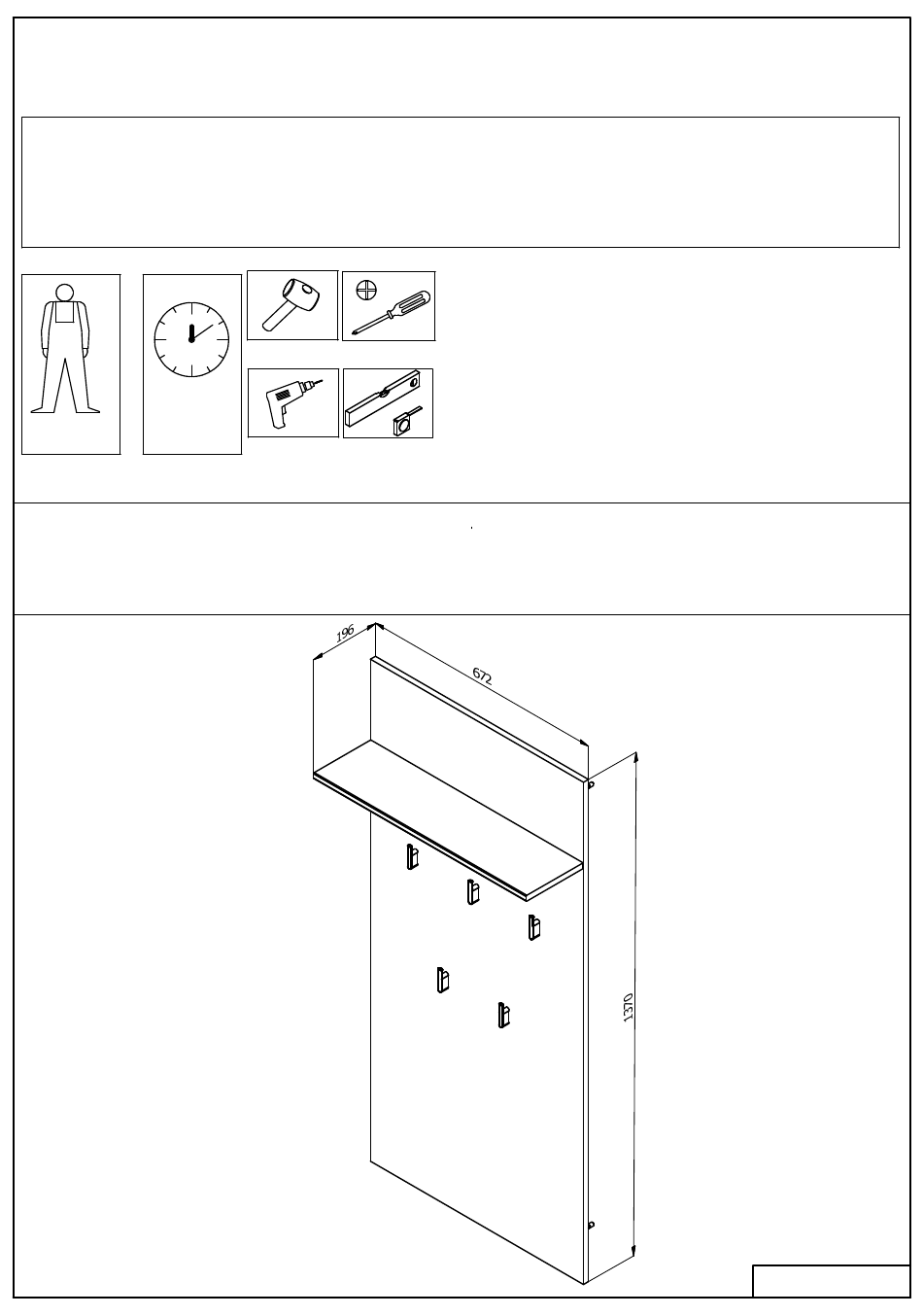 196

672

1370